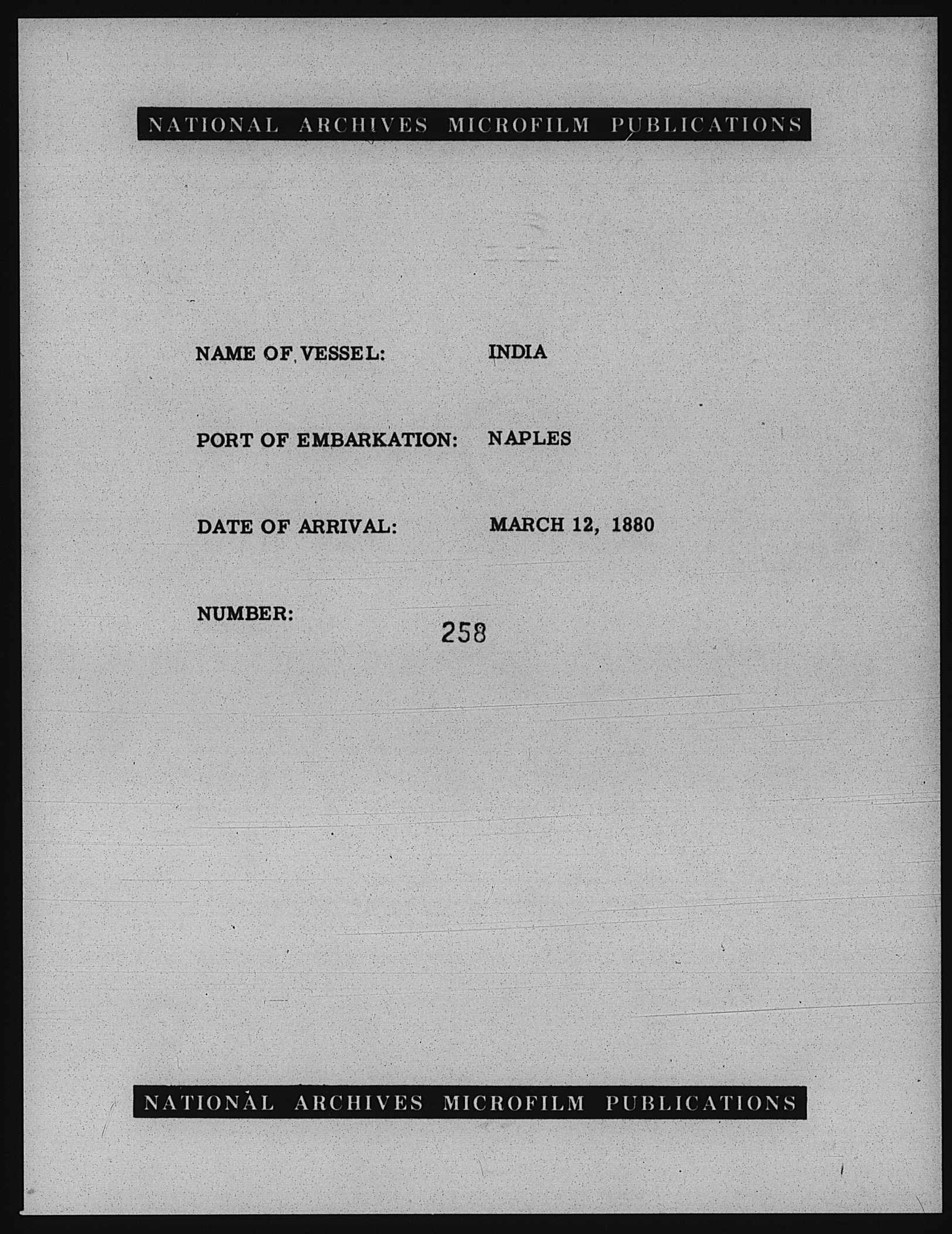 NATIONAL ARCHIVES MICROFILM PUBLICATIONS

NAME OF VESSEL: INDIA

PORT OF EMBARKATION: NAPLES

DATE OF ARRIVAL: MARCH 12, 1880

NUMBER: 258

NATIONAL ARCHIVES MICROFILM PUBLICATIONS